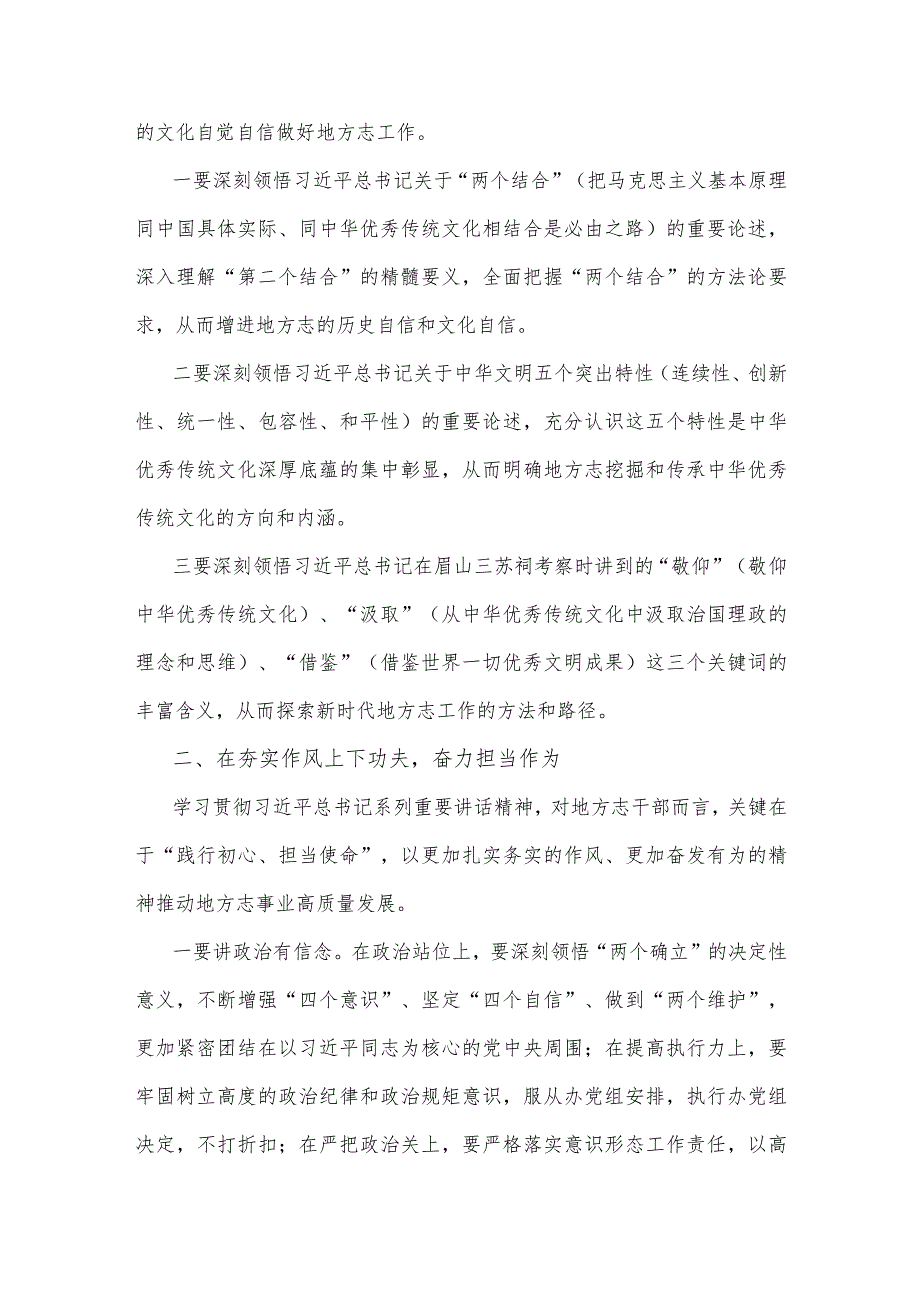 的文化自觉自信做好地方志工作。

一要深刻领悟习近平总书记关于“两个结合”（把马克思主义基本原理同中国具体实际、同中华优秀传统文化相结合是必由之路）的重要论述，深入理解“第二个结合”的精髓要义，全面把握“两个结合”的方法论要求，从而增进地方志的历史自信和文化自信。

二要深刻领悟习近平总书记关于中华文明五个突出特性（连续性、创新性、统一性、包容性、和平性）的重要论述，充分认识这五个特性是中华优秀传统文化深厚底蕴的集中彰显，从而明确地方志挖掘和传承中华优秀传统文化的方向和内涵。

三要深刻领悟习近平总书记在眉山三苏祠考察时讲到的“敬仰”（敬仰中华优秀传统文化）、“汲取”（从中华优秀传统文化中汲取治国理政的理念和思维）、“借鉴”（借鉴世界一切优秀文明成果）这三个关键词的丰富含义，从而探索新时代地方志工作的方法和路径。

二、在夯实作风上下功夫，奋力担当作为

学习贯彻习近平总书记系列重要讲话精神，对地方志干部而言，关键在于“践行初心、担当使命”，以更加扎实务实的作风、更加奋发有为的精神推动地方志事业高质量发展。

一要讲政治有信念。在政治站位上，要深刻领悟“两个确立”的决定性意义，不断增强“四个意识”、坚定“四个自信”、做到“两个维护”，更加紧密团结在以习近平同志为核心的党中央周围；在提高执行力上，要牢固树立高度的政治纪律和政治规矩意识，服从办党组安排，执行办党组决定，不打折扣；在严把政治关上，要严格落实意识形态工作责任，以高